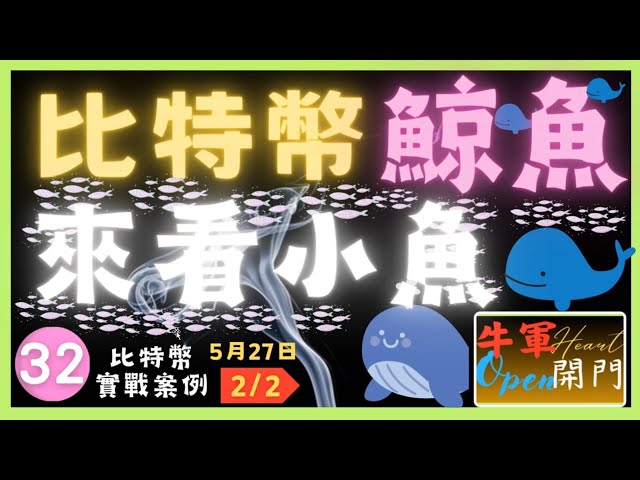 比特幣鯨魚

來看小魚

32

比特幣
實戰案例

5月27日

2/2

牛軍 Heart
Open 開門